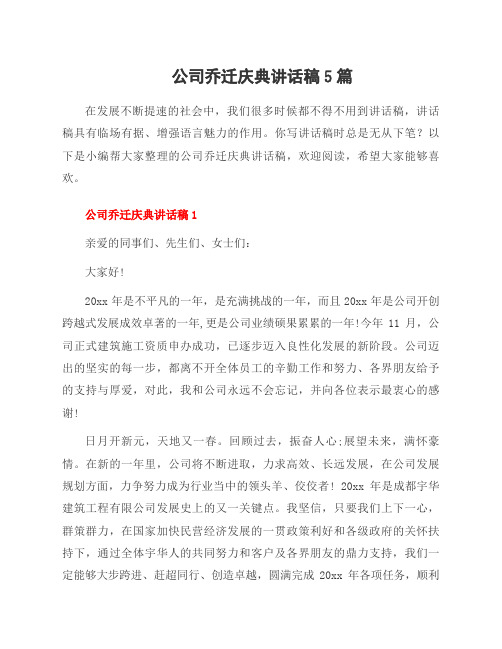 公司乔迁庆典讲话稿5篇

在发展不断提速的社会中，我们很多时候都不得不用到讲话稿，讲话稿具有临场有据、增强语言魅力的作用。你写讲话稿时总是无从下笔？以下是小编帮大家整理的公司乔迁庆典讲话稿，欢迎阅读，希望大家能够喜欢。

公司乔迁庆典讲话稿1

亲爱的同事们、先生们、女士们：

大家好！

20xx年是不平凡的一年，是充满挑战的一年，而且20xx年是公司开创跨越式发展成效卓著的一年,更是公司业绩硕果累累的一年!今年 11 月，公司正式建筑施工资质申办成功，已逐步迈入良性化发展的新阶段。公司迈出的坚实的每一步，都离不开全体员工的辛勤工作和努力、各界朋友给予的支持与厚爱，对此，我和公司永远不会忘记，并向各位表示最衷心的感谢!

日月开新元，天地又一春。回顾过去，振奋人心;展望未来，满怀豪情。在新的一年里，公司将不断进取，力求高效、长远发展，在公司发展规划方面，力争努力成为行业当中的领头羊、佼佼者! 20xx 年是成都宇华建筑工程有限公司发展史上的又一关键点。我坚信，只要我们上下一心，群策群力，在国家加快民营经济发展的一贯政策利好和各级政府的关怀扶持下，通过全体宇华人的共同努力和客户及各界朋友的鼎力支持，我们一定能够大步跨进、赶超同行、创造卓越，圆满完成 20xx 年各项任务，顺利